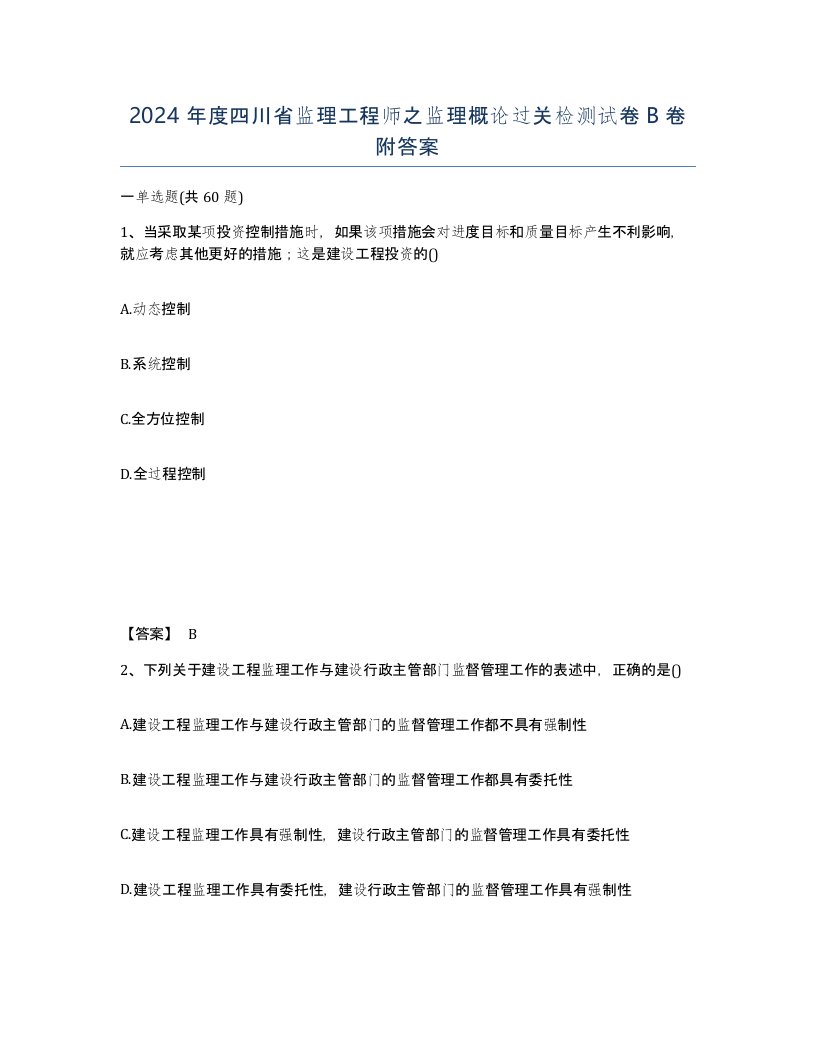 2024 年度四川省监理工程师之监理概论过关检测试卷 B 卷附答案

一单选题(共 60 题)

1、当采取某项投资控制措施时，如果该项措施会对进度目标和质量目标产生不利影响,就应考虑其他更好的措施；这是建设工程投资的()

A.动态控制

B.系统控制

C.全方位控制

D.全过程控制

【答案】 B

2、下列关于建设工程监理工作与建设行政主管部门监督管理工作的表述中，正确的是()

A.建设工程监理工作与建设行政主管部门的监督管理工作都不具有强制性

B.建设工程监理工作与建设行政主管部门的监督管理工作都具有委托性

C.建设工程监理工作具有强制性，建设行政主管部门的监督管理工作具有委托性

D.建设工程监理工作具有委托性，建设行政主管部门的监督管理工作具有强制性